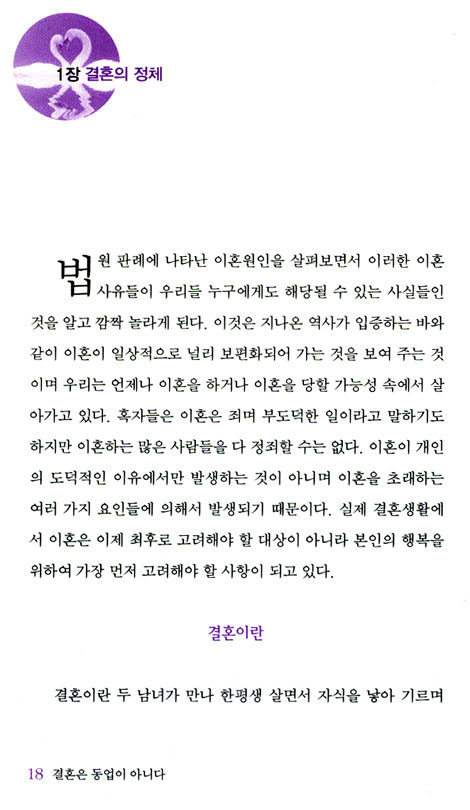 1장 결혼의 정체

법원 판례에 나타난 이혼원인을 살펴보면서 이러한 이혼 사유들이 우리들 누구에게도 해당될 수 있는 사실들인 것을 알고 깜짝 놀라게 된다. 이것은 지나온 역사가 입증하는 바와 같이 이혼이 일상적으로 널리 보편화되어 가는 것을 보여 주는 것이며 우리는 언제나 이혼을 하거나 이혼을 당할 가능성 속에서 살아가고 있다. 혹자들은 이혼은 죄며 부도덕한 일이라고 말하기도 하지만 이혼하는 많은 사람들을 다 정죄할 수는 없다. 이혼이 개인의 도덕적인 이유에서만 발생하는 것이 아니며 이혼을 초래하는 여러 가지 요인들에 의해서 발생되기 때문이다. 실제 결혼생활에서 이혼은 이제 최후로 고려해야 할 대상이 아니라 본인의 행복을 위하여 가장 먼저 고려해야 할 사항이 되고 있다.

결혼이란

결혼이란 두 남녀가 만나 한평생 살면서 자식을 낳아 기르며

18 결혼은 동업이 아니다